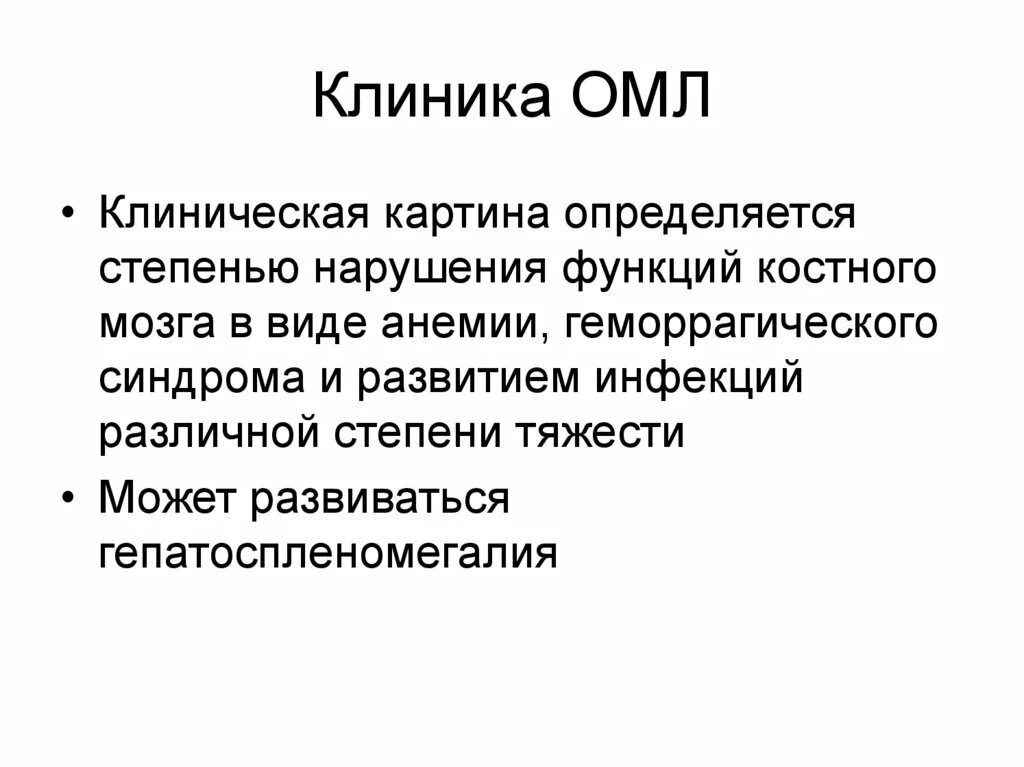 Клиника ОМЛ

• Клиническая картина определяется степенью нарушения функций костного мозга в виде анемии, геморрагического синдрома и развитием инфекций различной степени тяжести

• Может развиваться гепатоспленомегалия